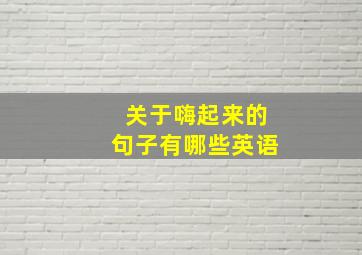 关于嗨起来的
句子有哪些英语